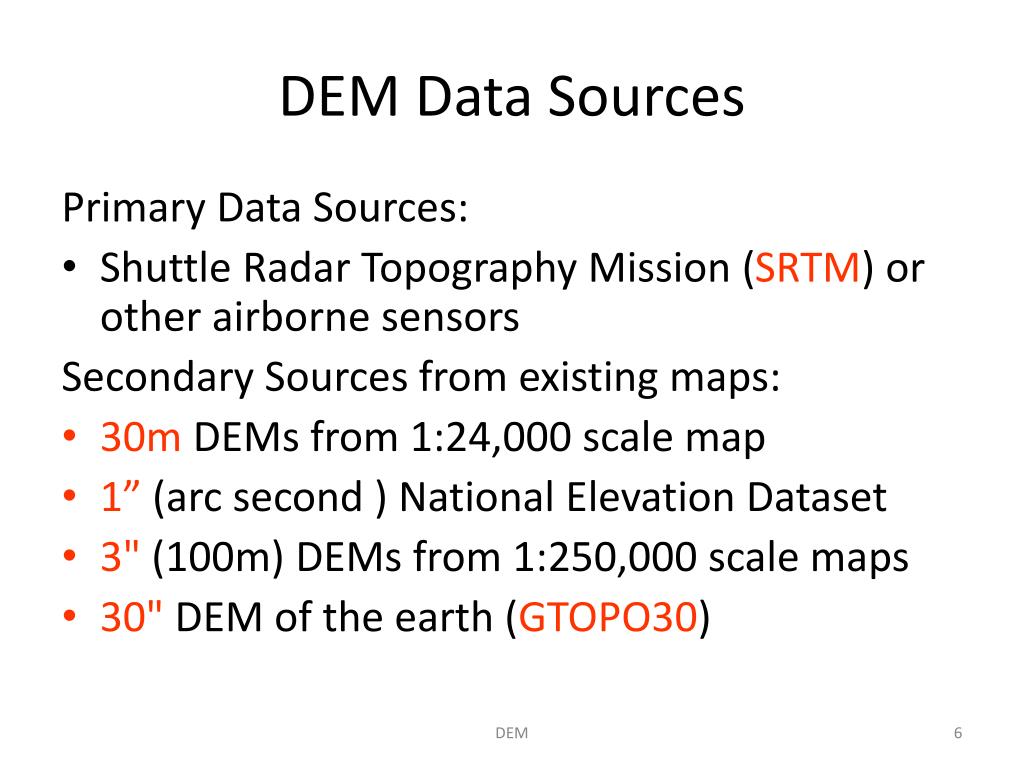 DEM Data Sources

Primary Data Sources:

• Shuttle Radar Topography Mission (SRTM) or other airborne sensors

Secondary Sources from existing maps:

• 30m DEMs from 1:24,000 scale map
• 1” (arc second ) National Elevation Dataset
• 3" (100m) DEMs from 1:250,000 scale maps
• 30" DEM of the earth (GTOPO30)

DEM

6